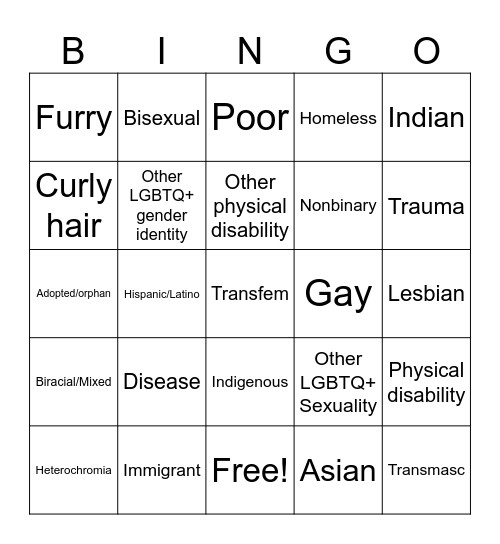 | B | I | N | G | O |
|---|---|---|---|---|
| Furry | Bisexual | Poor | Homeless | Indian |
| Curly hair | Other LGBTQ+ gender identity | Other physical disability | Nonbinary | Trauma |
| Adopted/orphan | Hispanic/Latino | Transfem | Gay | Lesbian |
| Biracial/Mixed | Disease | Indigenous | Other LGBTQ+ Sexuality | Physical disability |
| Heterochromia | Immigrant | Free! | Asian | Transmasc |